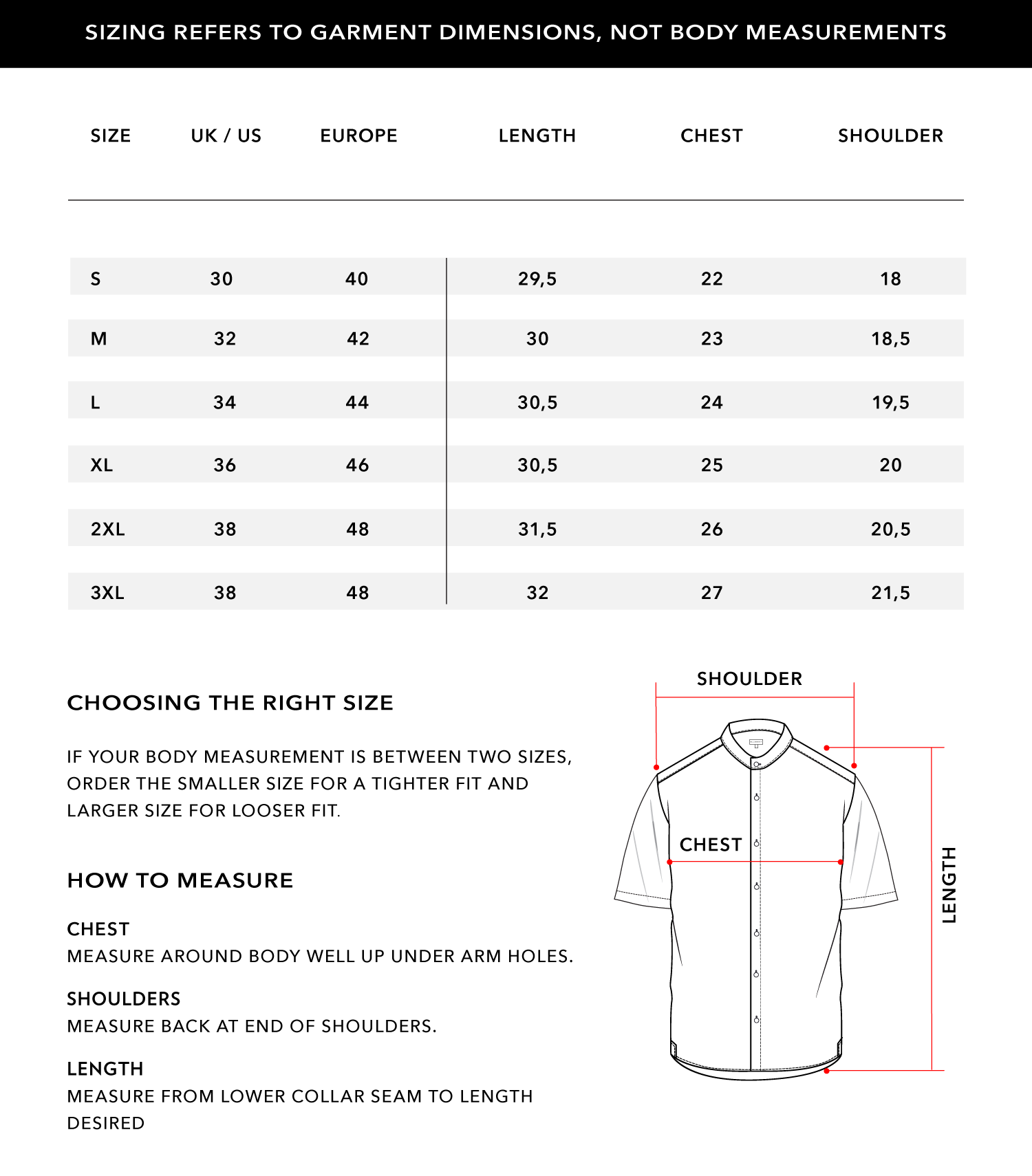 SIZING REFERS TO GARMENT DIMENSIONS, NOT BODY MEASUREMENTS

| SIZE | UK / US | EUROPE | LENGTH | CHEST | SHOULDER |
|---|---|---|---|---|---|
| S | 30 | 40 | 29,5 | 22 | 18 |
| M | 32 | 42 | 30 | 23 | 18,5 |
| L | 34 | 44 | 30,5 | 24 | 19,5 |
| XL | 36 | 46 | 30,5 | 25 | 20 |
| 2XL | 38 | 48 | 31,5 | 26 | 20,5 |
| 3XL | 38 | 48 | 32 | 27 | 21,5 |

CHOOSING THE RIGHT SIZE

IF YOUR BODY MEASUREMENT IS BETWEEN TWO SIZES, ORDER THE SMALLER SIZE FOR A TIGHTER FIT AND LARGER SIZE FOR LOOSER FIT.

HOW TO MEASURE

CHEST
MEASURE AROUND BODY WELL UP UNDER ARM HOLES.

SHOULDERS
MEASURE BACK AT END OF SHOULDERS.

LENGTH
MEASURE FROM LOWER COLLAR SEAM TO LENGTH DESIRED

SHOULDER

CHEST

LENGTH